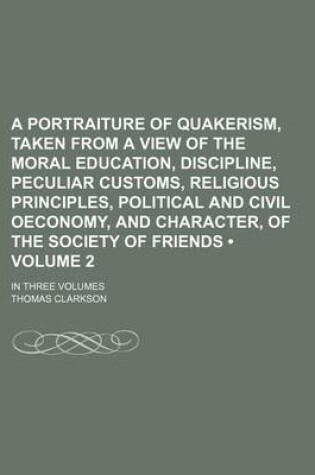 A PORTRAITURE OF QUAKERISM, TAKEN FROM A VIEW OF THE MORAL EDUCATION, DISCIPLINE, PECULIAR CUSTOMS, RELIGIOUS PRINCIPLES, POLITICAL AND CIVIL OECONOMY, AND CHARACTER, OF THE SOCIETY OF FRIENDS • VOLUME 2

IN THREE VOLUMES

THOMAS CLARKSON